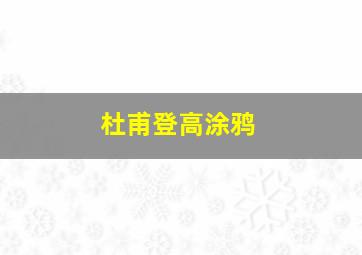 杜甫登高涂鸦